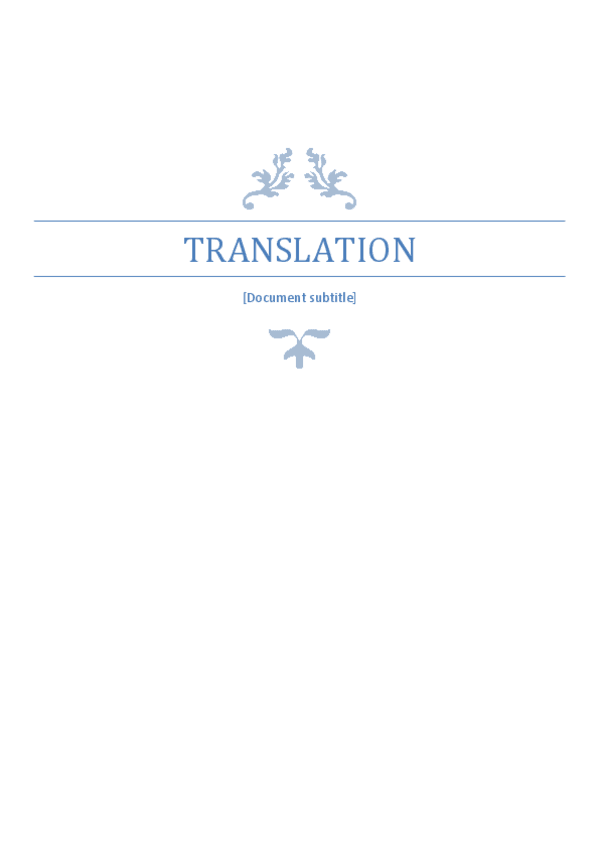 TRANSLATION

[Document subtitle]